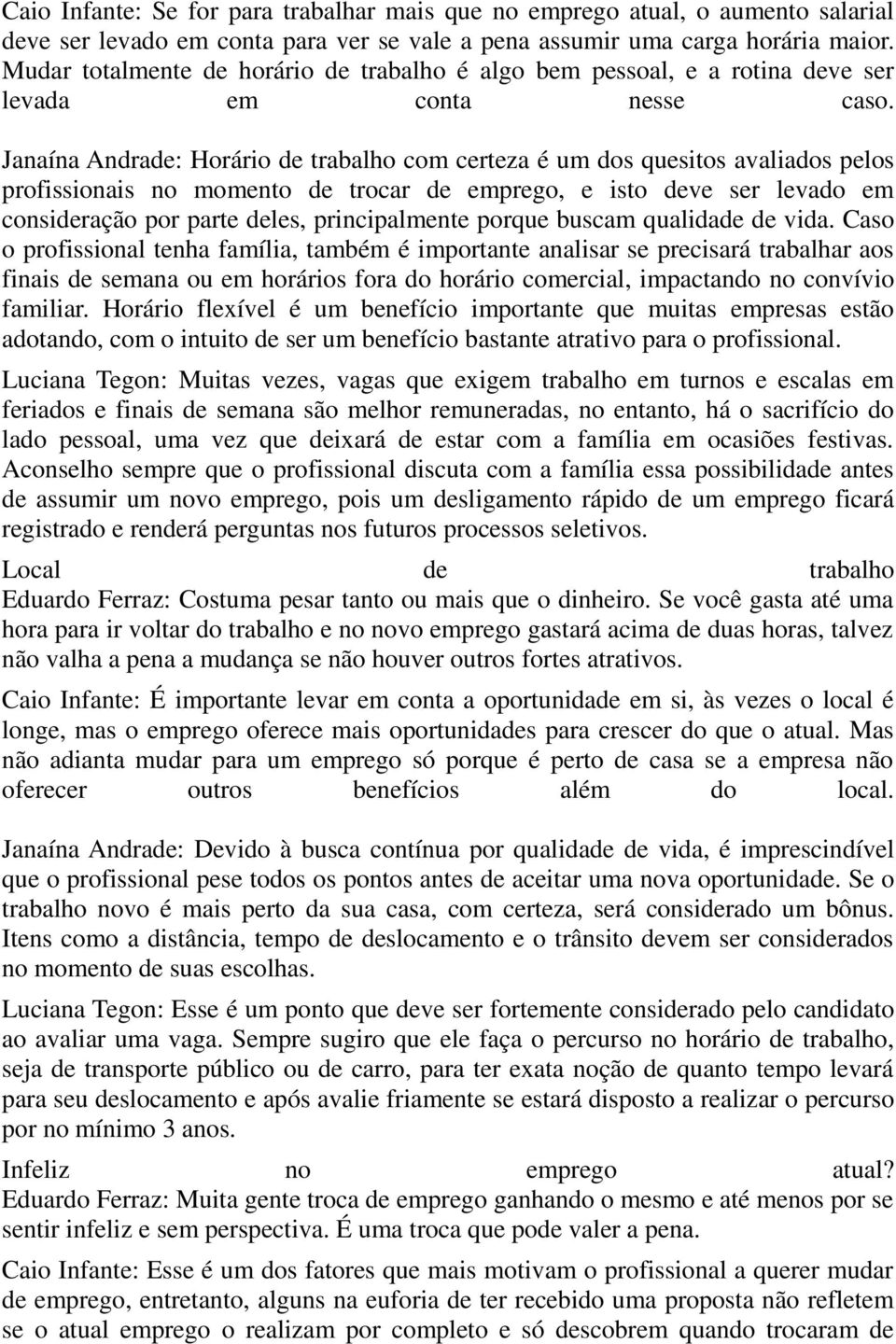 Caio Infante: Se for para trabalhar mais que no emprego atual, o aumento salarial deve ser levado em conta para ver se vale a pena assumir uma carga horária maior. Mudar totalmente de horário de trabalho é algo bem pessoal, e a rotina deve ser levada em conta nesse caso.

Janaína Andrade: Horário de trabalho com certeza é um dos quesitos avaliados pelos profissionais no momento de trocar de emprego, e isto deve ser levado em consideração por parte deles, principalmente porque buscam qualidade de vida. Caso o profissional tenha família, também é importante analisar se precisará trabalhar aos finais de semana ou em horários fora do horário comercial, impactando no convívio familiar. Horário flexível é um benefício importante que muitas empresas estão adotando, com o intuito de ser um benefício bastante atrativo para o profissional.

Luciana Tegon: Muitas vezes, vagas que exigem trabalho em turnos e escalas em feriados e finais de semana são melhor remuneradas, no entanto, há o sacrifício do lado pessoal, uma vez que deixará de estar com a família em ocasiões festivas. Aconselho sempre que o profissional discuta com a família essa possibilidade antes de assumir um novo emprego, pois um desligamento rápido de um emprego ficará registrado e renderá perguntas nos futuros processos seletivos.

Local de trabalho
Eduardo Ferraz: Costuma pesar tanto ou mais que o dinheiro. Se você gasta até uma hora para ir voltar do trabalho e no novo emprego gastará acima de duas horas, talvez não valha a pena a mudança se não houver outros fortes atrativos.

Caio Infante: É importante levar em conta a oportunidade em si, às vezes o local é longe, mas o emprego oferece mais oportunidades para crescer do que o atual. Mas não adianta mudar para um emprego só porque é perto de casa se a empresa não oferecer outros benefícios além do local.

Janaína Andrade: Devido à busca contínua por qualidade de vida, é imprescindível que o profissional pese todos os pontos antes de aceitar uma nova oportunidade. Se o trabalho novo é mais perto da sua casa, com certeza, será considerado um bônus. Itens como a distância, tempo de deslocamento e o trânsito devem ser considerados no momento de suas escolhas.

Luciana Tegon: Esse é um ponto que deve ser fortemente considerado pelo candidato ao avaliar uma vaga. Sempre sugiro que ele faça o percurso no horário de trabalho, seja de transporte público ou de carro, para ter exata noção de quanto tempo levará para seu deslocamento e após avalie friamente se estará disposto a realizar o percurso por no mínimo 3 anos.

Infeliz no emprego atual?
Eduardo Ferraz: Muita gente troca de emprego ganhando o mesmo e até menos por se sentir infeliz e sem perspectiva. É uma troca que pode valer a pena.

Caio Infante: Esse é um dos fatores que mais motivam o profissional a querer mudar de emprego, entretanto, alguns na euforia de ter recebido uma proposta não refletem se o atual emprego o realizam por completo e só descobrem quando trocaram de